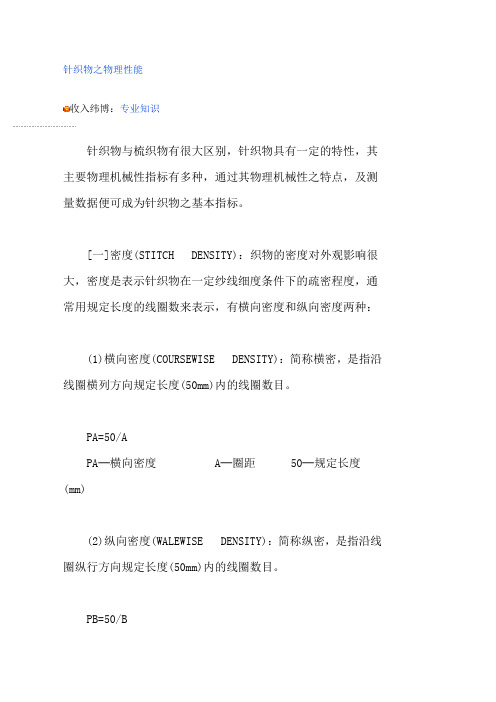 针织物之物理性能

收入纬博：专业知识

针织物与梳织物有很大区别，针织物具有一定的特性，其主要物理机械性指标有多种，通过其物理机械性之特点，及测量数据便可成为针织物之基本指标。

[一]密度(STITCH DENSITY)：织物的密度对外观影响很大，密度是表示针织物在一定纱线细度条件下的疏密程度，通常用规定长度的线圈数来表示，有横向密度和纵向密度两种：

(1)横向密度(COURSEWISE DENSITY)：简称横密，是指沿线圈横列方向规定长度(50mm)内的线圈数目。

PA=50/A
PA—横向密度 A—圈距 50—规定长度(mm)

(2)纵向密度(WALEWISE DENSITY)：简称纵密，是指沿线圈纵行方向规定长度(50mm)内的线圈数目。

PB=50/B